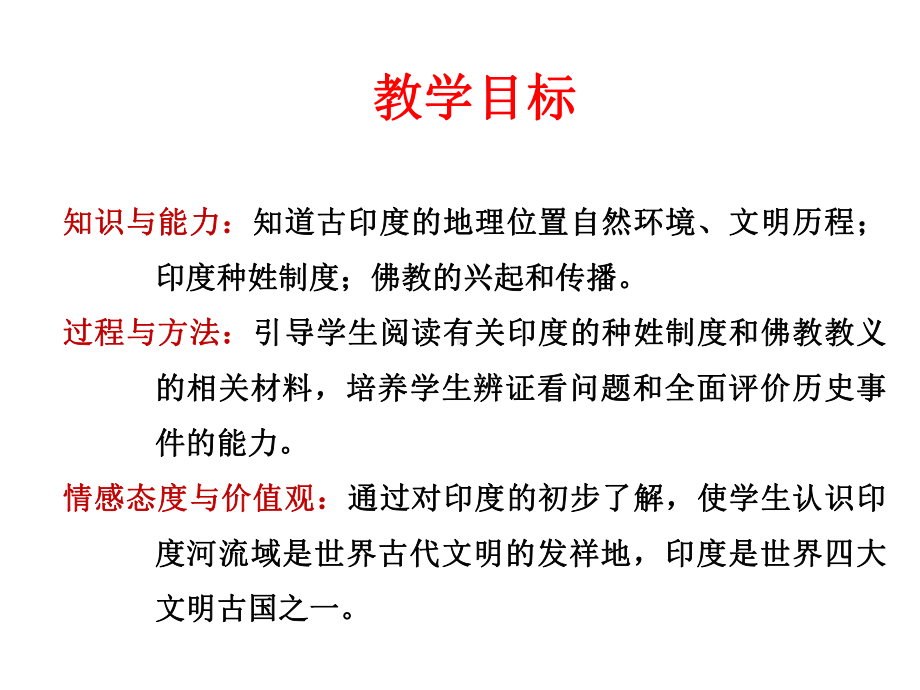 教学目标

知识与能力：知道古印度的地理位置自然环境、文明历程；印度种姓制度；佛教的兴起和传播。

过程与方法：引导学生阅读有关印度的种姓制度和佛教教义的相关材料，培养学生辨证看问题和全面评价历史事件的能力。

情感态度与价值观：通过对印度的初步了解，使学生认识印度河流域是世界古代文明的发祥地，印度是世界四大文明古国之一。